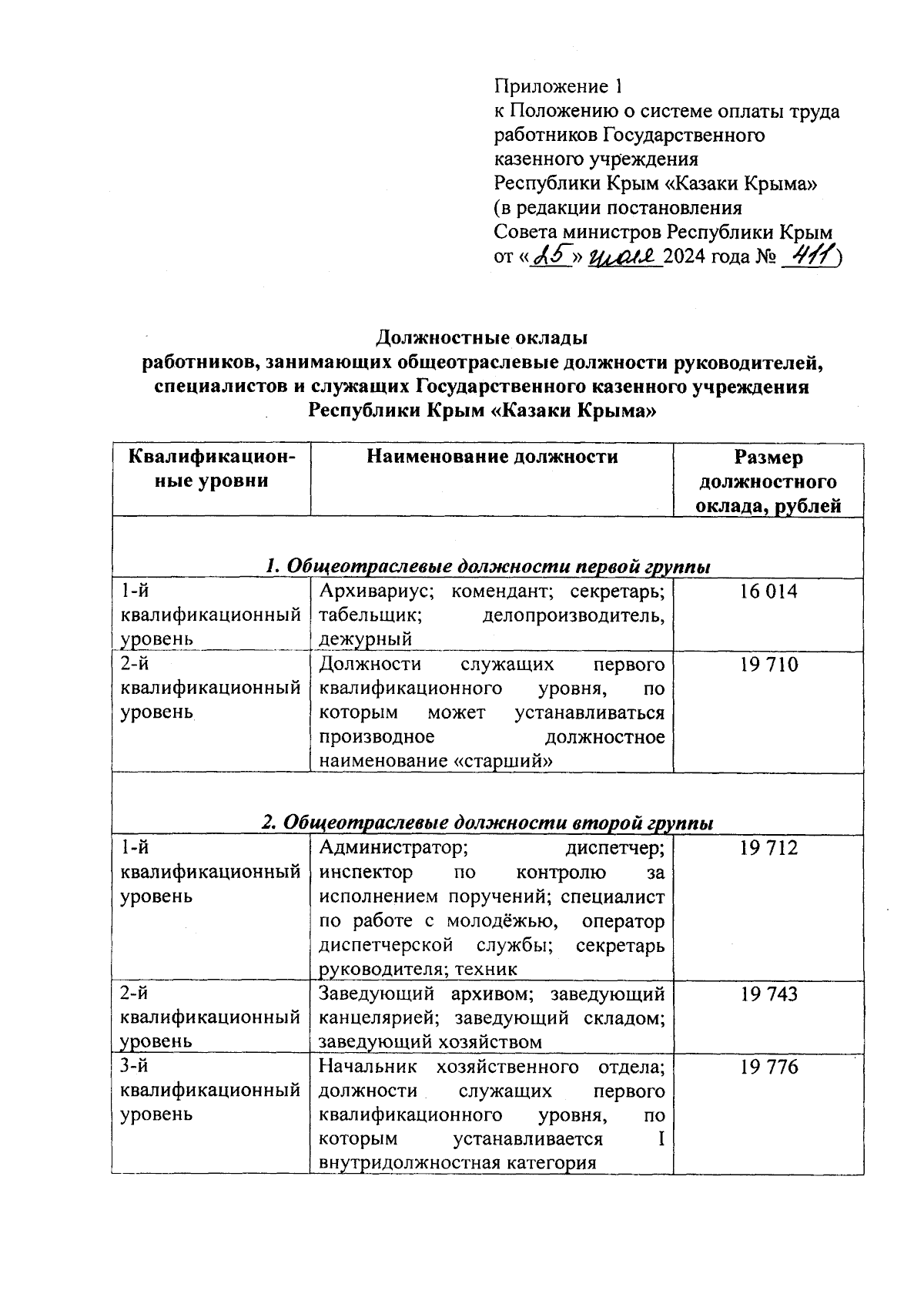 Приложение 1
к Положению о системе оплаты труда работников Государственного казенного учреждения Республики Крым «Казаки Крыма»
(в редакции постановления Совета министров Республики Крым от «25» июля 2024 года № 411)

Должностные оклады
работников, занимающих общеотраслевые должности руководителей, специалистов и служащих Государственного казенного учреждения Республики Крым «Казаки Крыма»

| Квалификационные уровни | Наименование должности | Размер должностного оклада, рублей |
|---|---|---|
| 1. Общеотраслевые должности первой группы | | |
| 1-й квалификационный уровень | Архивариус; комендант; секретарь; табельщик; делопроизводитель, дежурный | 16 014 |
| 2-й квалификационный уровень | Должности служащих первого квалификационного уровня, по которым может устанавливаться производное должностное наименование «старший» | 19 710 |
| 2. Общеотраслевые должности второй группы | | |
| 1-й квалификационный уровень | Администратор; диспетчер; инспектор по контролю за исполнением поручений; специалист по работе с молодёжью, оператор диспетчерской службы; секретарь руководителя; техник | 19 712 |
| 2-й квалификационный уровень | Заведующий архивом; заведующий канцелярией; заведующий складом; заведующий хозяйством | 19 743 |
| 3-й квалификационный уровень | Начальник хозяйственного отдела; должности служащих первого квалификационного уровня, по которым устанавливается I внутридолжностная категория | 19 776 |